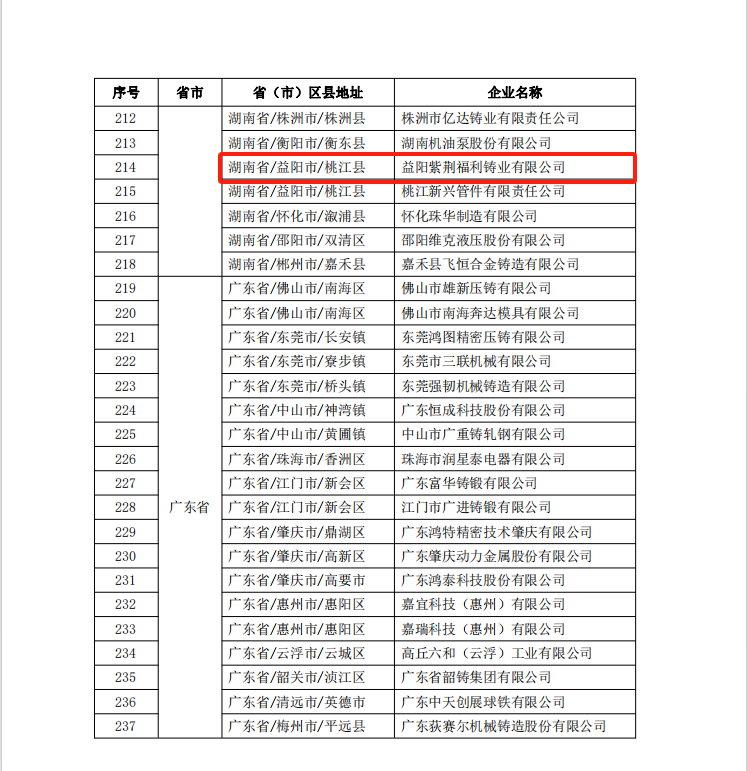 | 序号 | 省市 | 省（市）区县地址 | 企业名称 |
|---|---|---|---|
| 212 | | 湖南省/株洲市/株洲县 | 株洲市亿达铸业有限责任公司 |
| 213 | | 湖南省/衡阳市/衡东县 | 湖南机油泵股份有限公司 |
| 214 | | 湖南省/益阳市/桃江县 | 益阳紫荆福利铸业有限公司 |
| 215 | | 湖南省/益阳市/桃江县 | 桃江新兴管件有限责任公司 |
| 216 | | 湖南省/怀化市/溆浦县 | 怀化珠华制造有限公司 |
| 217 | | 湖南省/邵阳市/双清区 | 邵阳维克液压股份有限公司 |
| 218 | | 湖南省/郴州市/嘉禾县 | 嘉禾县飞恒合金铸造有限公司 |
| 219 | 广东省 | 广东省/佛山市/南海区 | 佛山市雄新压铸有限公司 |
| 220 | | 广东省/佛山市/南海区 | 佛山市南海奔达模具有限公司 |
| 221 | | 广东省/东莞市/长安镇 | 东莞鸿图精密压铸有限公司 |
| 222 | | 广东省/东莞市/寮步镇 | 东莞市三联机械有限公司 |
| 223 | | 广东省/东莞市/桥头镇 | 东莞强韧机械铸造有限公司 |
| 224 | | 广东省/中山市/神湾镇 | 广东恒成科技股份有限公司 |
| 225 | | 广东省/中山市/黄圃镇 | 中山市广重铸轧钢有限公司 |
| 226 | | 广东省/珠海市/香洲区 | 珠海市润星泰电器有限公司 |
| 227 | | 广东省/江门市/新会区 | 广东富华铸锻有限公司 |
| 228 | | 广东省/江门市/新会区 | 江门市广进铸锻有限公司 |
| 229 | | 广东省/肇庆市/鼎湖区 | 广东鸿特精密技术肇庆有限公司 |
| 230 | | 广东省/肇庆市/高新区 | 广东肇庆动力金属股份有限公司 |
| 231 | | 广东省/肇庆市/高要市 | 广东鸿泰科技股份有限公司 |
| 232 | | 广东省/惠州市/惠阳区 | 嘉宜科技（惠州）有限公司 |
| 233 | | 广东省/惠州市/惠阳区 | 嘉瑞科技（惠州）有限公司 |
| 234 | | 广东省/云浮市/云城区 | 高丘六和（云浮）工业有限公司 |
| 235 | | 广东省/韶关市/浈江区 | 广东省韶铸集团有限公司 |
| 236 | | 广东省/清远市/英德市 | 广东中天创展球铁有限公司 |
| 237 | | 广东省/梅州市/平远县 | 广东获赛尔机械铸造股份有限公司 |